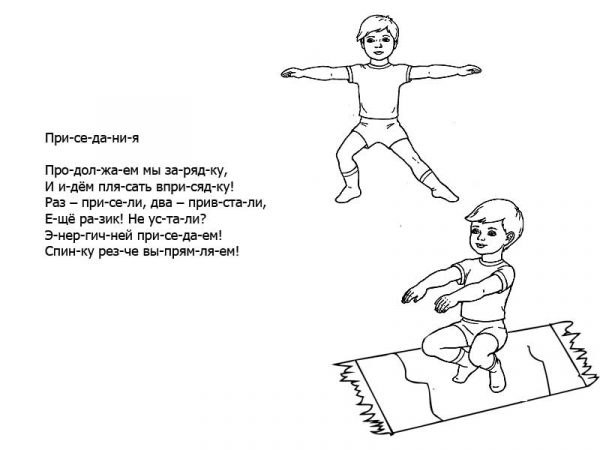 При-се-да-ни-я

Про-дол-жа-ем мы за-ряд-ку,
И и-дём пля-сать впри-сяд-ку!
Раз – при-се-ли, два – прив-ста-ли,
Е-щё ра-зик! Не ус-та-ли?
Э-нер-гич-ней при-се-да-ем!
Спин-ку рез-че вы-прям-ля-ем!